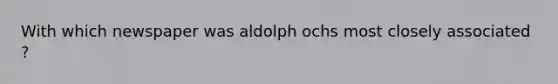 With which newspaper was aldolph ochs most closely associated ?